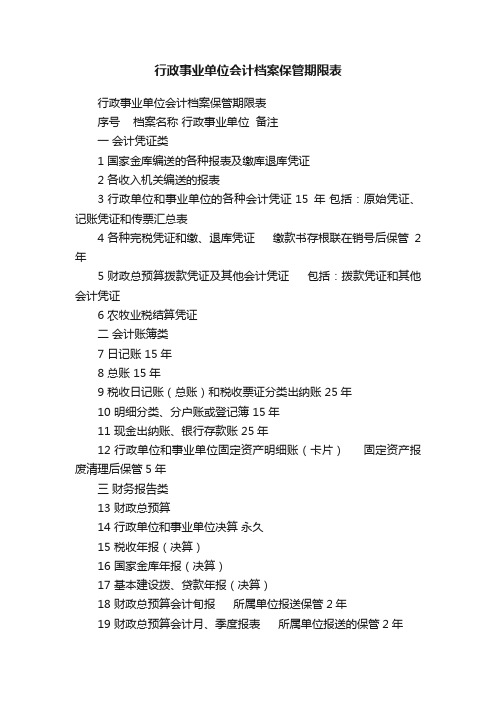 行政事业单位会计档案保管期限表

行政事业单位会计档案保管期限表

序号　档案名称 行政事业单位 备注

一 会计凭证类

1 国家金库编送的各种报表及缴库退库凭证

2 各收入机关编送的报表

3 行政单位和事业单位的各种会计凭证 15 年 包括：原始凭证、记账凭证和传票汇总表

4 各种完税凭证和缴、退库凭证　缴款书存根联在销号后保管 2 年

5 财政总预算拨款凭证及其他会计凭证　包括：拨款凭证和其他会计凭证

6 农牧业税结算凭证

二 会计账簿类

7 日记账 15 年

8 总账 15 年

9 税收日记账（总账）和税收票证分类出纳账 25 年

10 明细分类、分户账或登记簿 15 年

11 现金出纳账、银行存款账 25 年

12 行政单位和事业单位固定资产明细账（卡片）　固定资产报废清理后保管 5 年

三 财务报告类

13 财政总预算

14 行政单位和事业单位决算 永久

15 税收年报（决算）

16 国家金库年报（决算）

17 基本建设拨、贷款年报（决算）

18 财政总预算会计旬报　所属单位报送保管 2 年

19 财政总预算会计月、季度报表　所属单位报送的保管 2 年